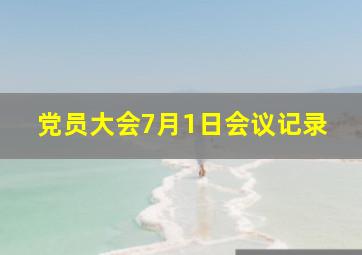 党员大会7月1日会议记录